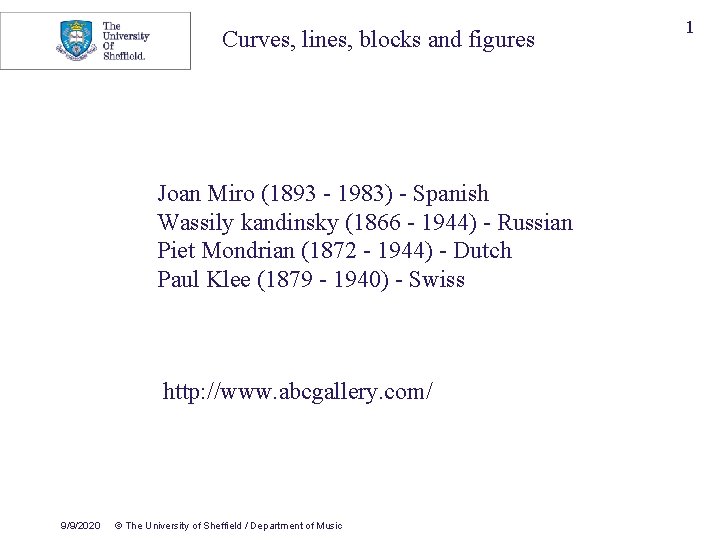 The University Of Sheffield.

Curves, lines, blocks and figures

1

Joan Miro (1893 - 1983) - Spanish
Wassily kandinsky (1866 - 1944) - Russian
Piet Mondrian (1872 - 1944) - Dutch
Paul Klee (1879 - 1940) - Swiss

http://www.abcgallery.com/

9/9/2020 © The University of Sheffield / Department of Music